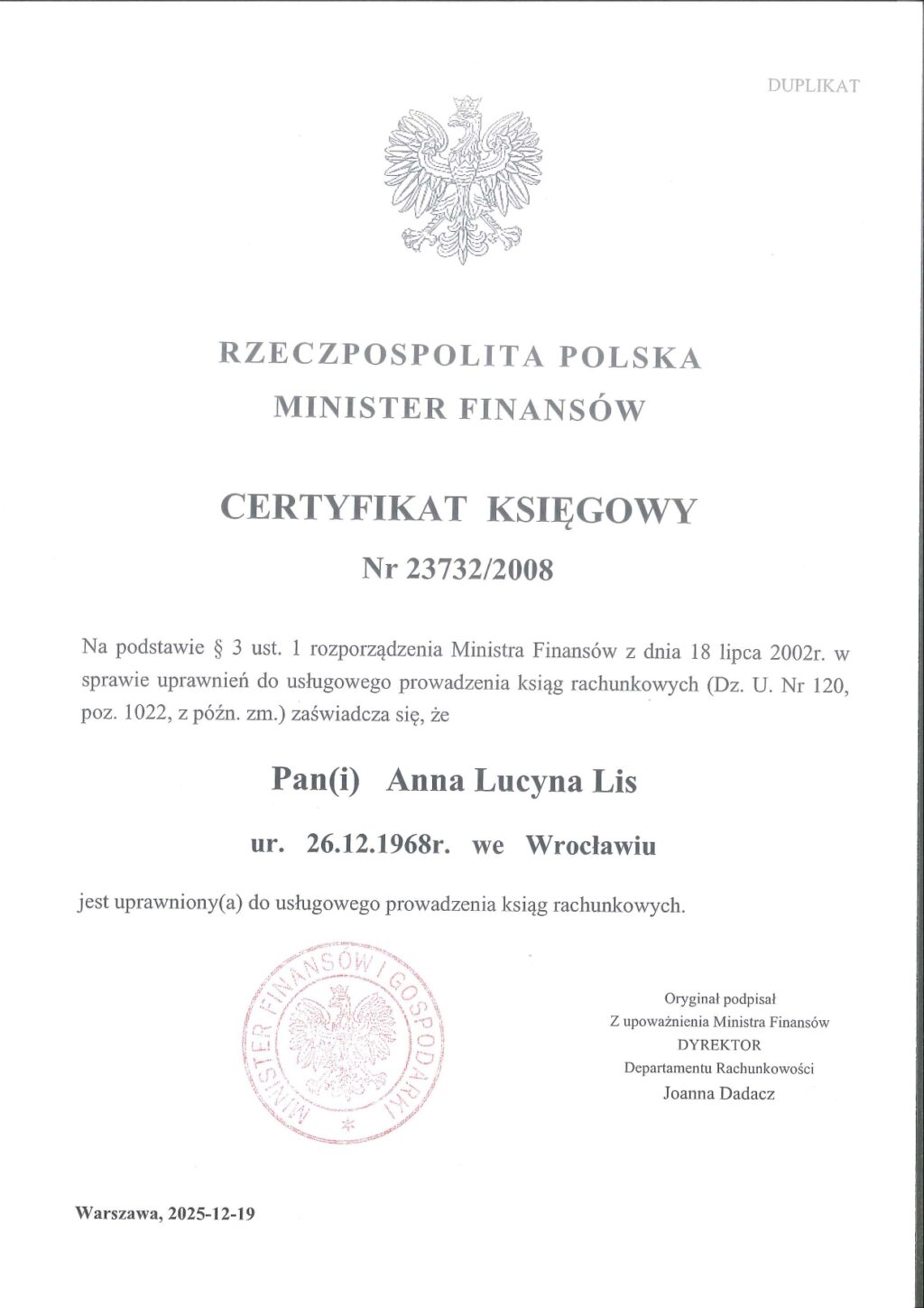 DUPLIKAT

RZECZPOSPOLITA POLSKA
MINISTER FINANSÓW

CERTYFIKAT KSIĘGOWY
Nr 23732/2008

Na podstawie § 3 ust. 1 rozporządzenia Ministra Finansów z dnia 18 lipca 2002r. w sprawie uprawnień do usługowego prowadzenia ksiąg rachunkowych (Dz. U. Nr 120, poz. 1022, z późn. zm.) zaświadcza się, że

Pan(i) Anna Lucyna Lis

ur. 26.12.1968r. we Wrocławiu

jest uprawniony(a) do usługowego prowadzenia ksiąg rachunkowych.

MINISTER FINANSÓW I GOSPODARKI

Oryginał podpisał
Z upoważnienia Ministra Finansów
DYREKTOR
Departamentu Rachunkowości
Joanna Dadacz

Warszawa, 2025-12-19